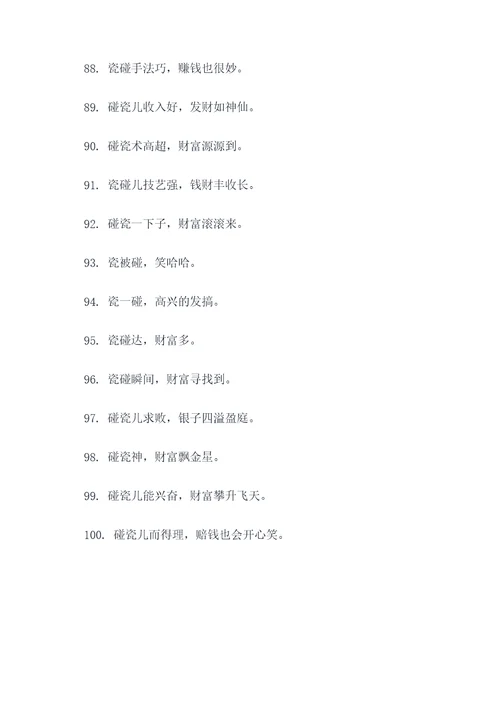 88. 瓷碰手法巧，赚钱也很妙。

89. 碰瓷儿收入好，发财如神仙。

90. 碰瓷术高超，财富源源到。

91. 瓷碰儿技艺强，钱财丰收长。

92. 碰瓷一下子，财富滚滚来。

93. 瓷被碰，笑哈哈。

94. 瓷一碰，高兴的发搞。

95. 瓷碰达，财富多。

96. 瓷碰瞬间，财富寻找到。

97. 碰瓷儿求败，银子四溢盈庭。

98. 碰瓷神，财富飘金星。

99. 碰瓷儿能兴奋，财富攀升飞天。

100. 碰瓷儿而得理，赔钱也会开心笑。